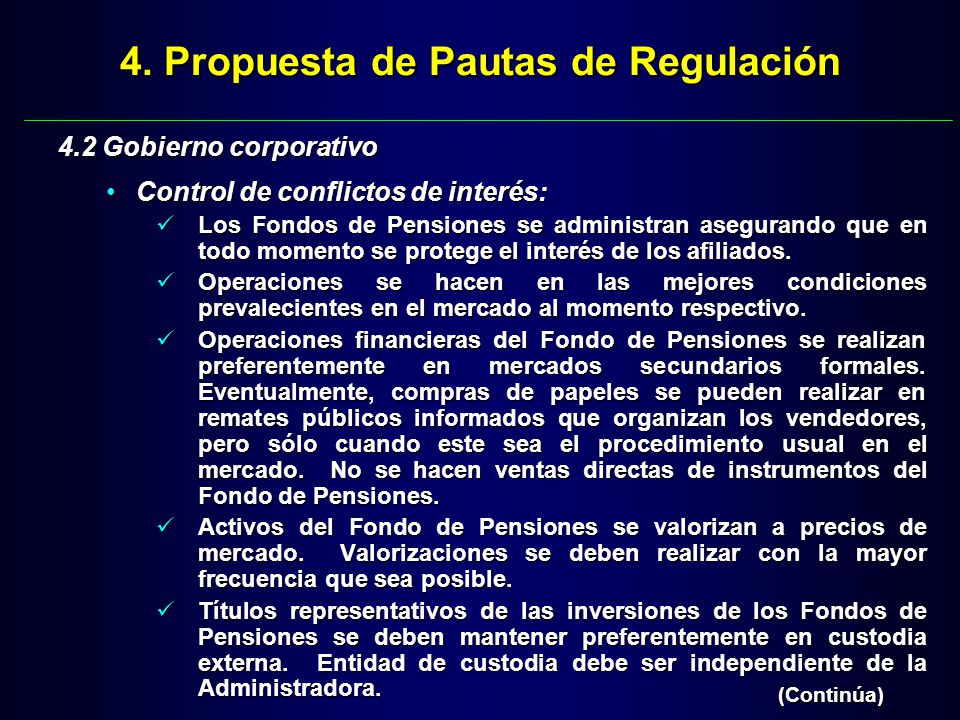 4. Propuesta de Pautas de Regulación

4.2 Gobierno corporativo

• Control de conflictos de interés:

✓ Los Fondos de Pensiones se administran asegurando que en todo momento se protege el interés de los afiliados.

✓ Operaciones se hacen en las mejores condiciones prevalecientes en el mercado al momento respectivo.

✓ Operaciones financieras del Fondo de Pensiones se realizan preferentemente en mercados secundarios formales. Eventualmente, compras de papeles se pueden realizar en remates públicos informados que organizan los vendedores, pero sólo cuando este sea el procedimiento usual en el mercado. No se hacen ventas directas de instrumentos del Fondo de Pensiones.

✓ Activos del Fondo de Pensiones se valorizan a precios de mercado. Valorizaciones se deben realizar con la mayor frecuencia que sea posible.

✓ Títulos representativos de las inversiones de los Fondos de Pensiones se deben mantener preferentemente en custodia externa. Entidad de custodia debe ser independiente de la Administradora.

(Continúa)